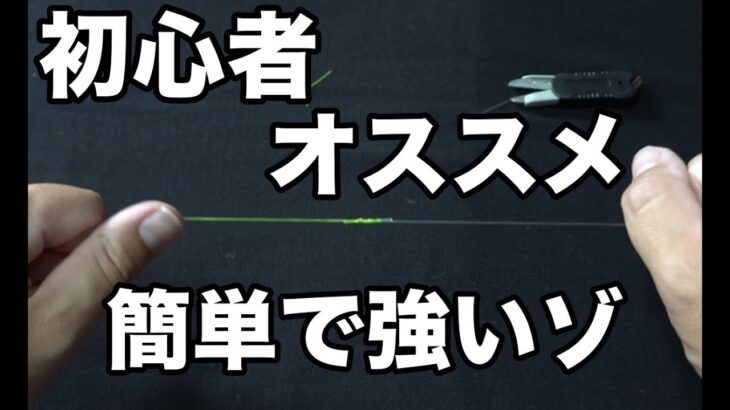 初心者
オススメ

簡単で強いゾ